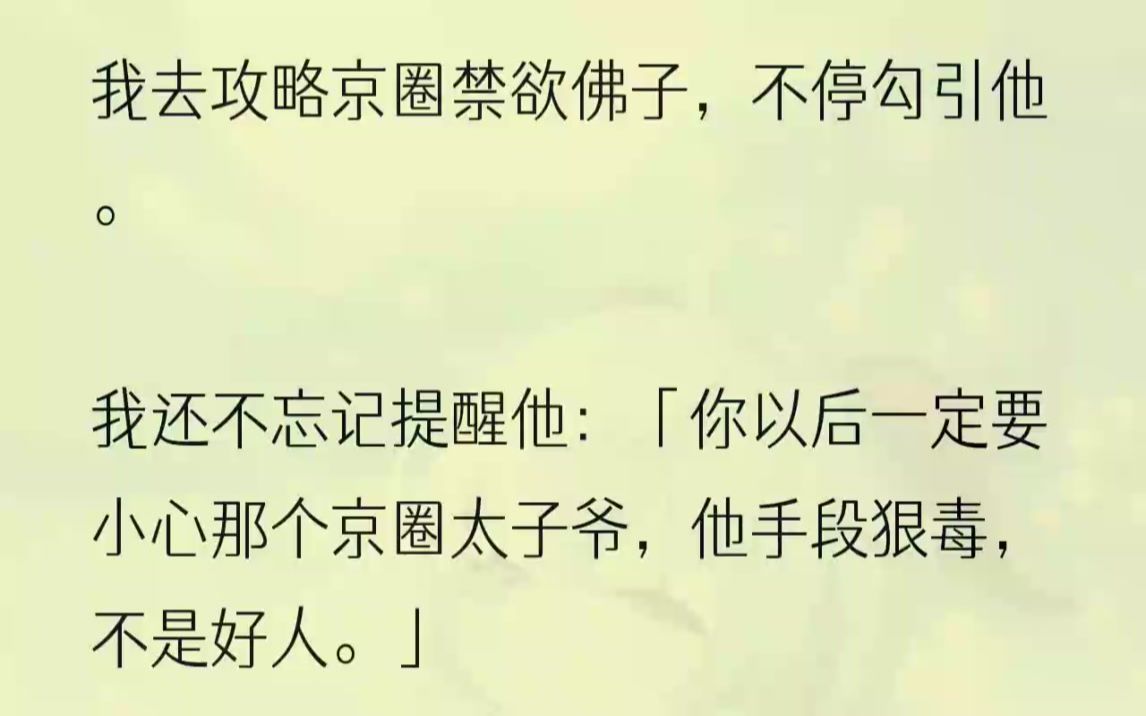 我去攻略京圈禁欲佛子，不停勾引他。

我还不忘记提醒他：「你以后一定要小心那个京圈太子爷，他手段狠毒，不是好人。」